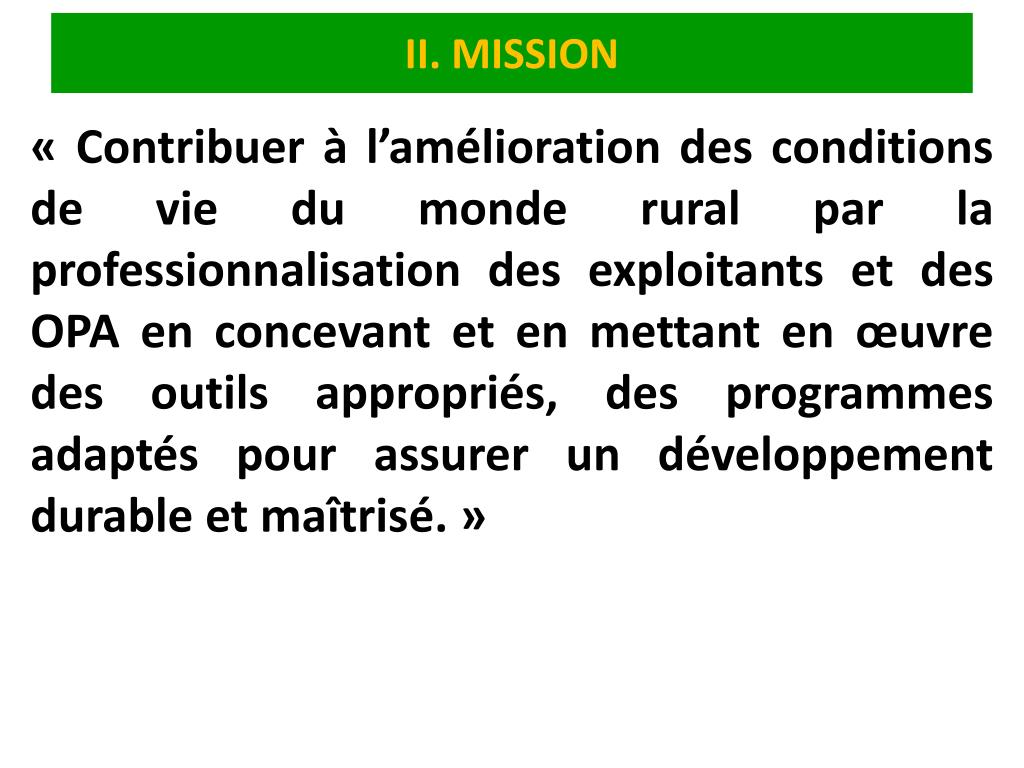 II. MISSION

« Contribuer à l'amélioration des conditions de vie du monde rural par la professionnalisation des exploitants et des OPA en concevant et en mettant en œuvre des outils appropriés, des programmes adaptés pour assurer un développement durable et maîtrisé. »